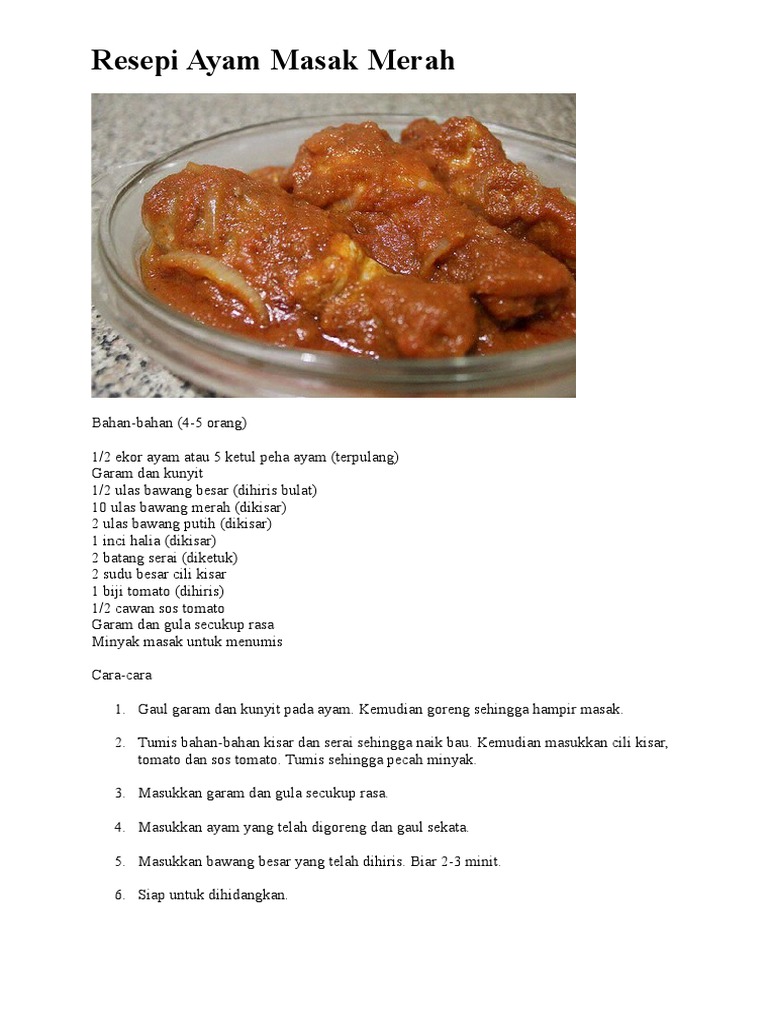 Resepi Ayam Masak Merah

Bahan-bahan (4-5 orang)

1/2 ekor ayam atau 5 ketul peha ayam (terpulang)
Garam dan kunyit
1/2 ulas bawang besar (dihiris bulat)
10 ulas bawang merah (dikisar)
2 ulas bawang putih (dikisar)
1 inci halia (dikisar)
2 batang serai (diketuk)
2 sudu besar cili kisar
1 biji tomato (dihiris)
1/2 cawan sos tomato
Garam dan gula secukup rasa
Minyak masak untuk menumis

Cara-cara

1. Gaul garam dan kunyit pada ayam. Kemudian goreng sehingga hampir masak.

2. Tumis bahan-bahan kisar dan serai sehingga naik bau. Kemudian masukkan cili kisar, tomato dan sos tomato. Tumis sehingga pecah minyak.

3. Masukkan garam dan gula secukup rasa.

4. Masukkan ayam yang telah digoreng dan gaul sekata.

5. Masukkan bawang besar yang telah dihiris. Biar 2-3 minit.

6. Siap untuk dihidangkan.